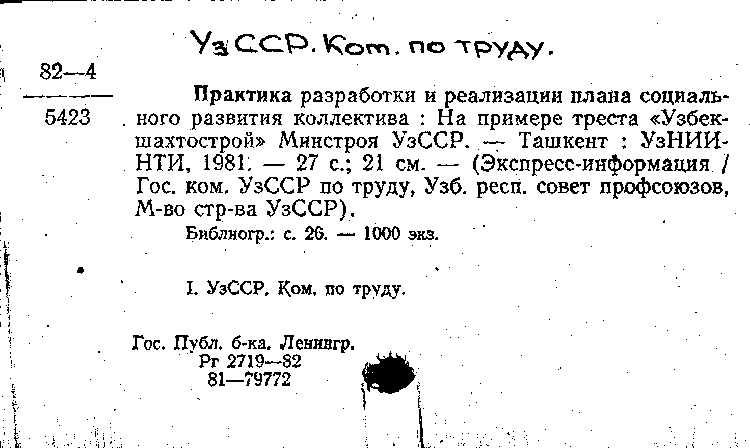 УзССР. Ком. по труду.

82—4

5423

Практика разработки и реализации плана социального развития коллектива : На примере треста «Узбекшахтострой» Минстроя УзССР. — Ташкент : УзНИИНТИ, 1981. — 27 с.; 21 см. — (Экспресс-информация / Гос. ком. УзССР по труду, Узб. респ. совет профсоюзов, М-во стр-ва УзССР).

Библиогр.: с. 26. — 1000 экз.

I. УзССР. Ком. по труду.

Гос. Публ. б-ка. Ленингр.
Рг 2719—82
81—79772